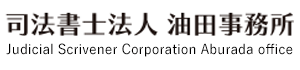 司法書士法人 油田事務所
Judicial Scrivener Corporation Aburada office